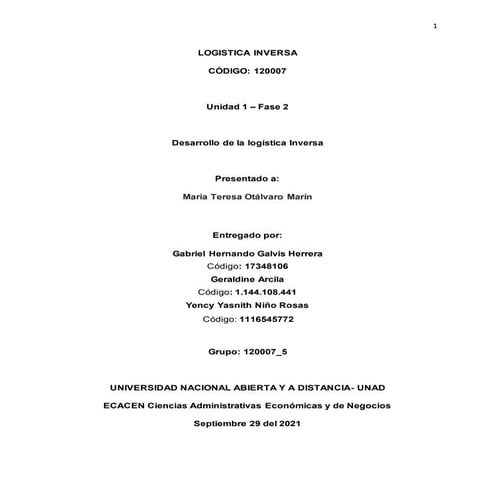 1

LOGISTICA INVERSA

CÓDIGO: 120007

Unidad 1 – Fase 2

Desarrollo de la logística Inversa

Presentado a:

María Teresa Otálvaro Marín

Entregado por:

Gabriel Hernando Galvis Herrera
Código: 17348106
Geraldine Arcila
Código: 1.144.108.441
Yency Yasnith Niño Rosas
Código: 1116545772

Grupo: 120007_5

UNIVERSIDAD NACIONAL ABIERTA Y A DISTANCIA- UNAD

ECACEN Ciencias Administrativas Económicas y de Negocios

Septiembre 29 del 2021